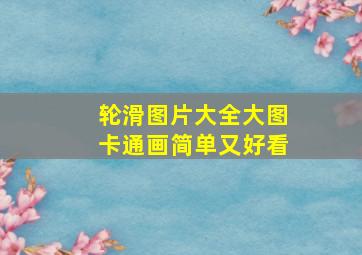 轮滑图片大全大图
卡通画简单又好看